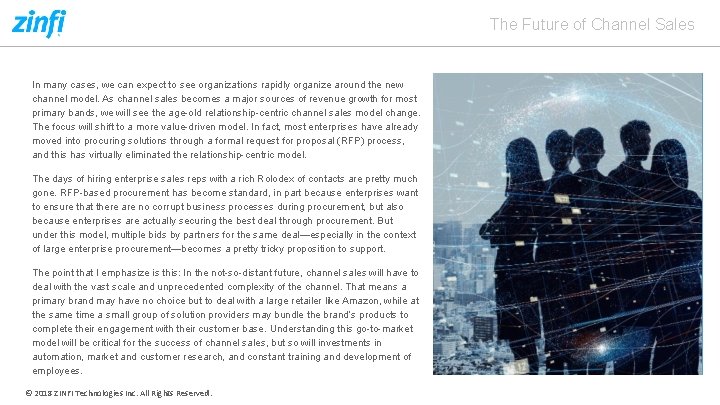 zinfi

The Future of Channel Sales

In many cases, we can expect to see organizations rapidly organize around the new channel model. As channel sales becomes a major sources of revenue growth for most primary bands, we will see the age-old relationship-centric channel sales model change. The focus will shift to a more value-driven model. In fact, most enterprises have already moved into procuring solutions through a formal request for proposal (RFP) process, and this has virtually eliminated the relationship-centric model.

The days of hiring enterprise sales reps with a rich Rolodex of contacts are pretty much gone. RFP-based procurement has become standard, in part because enterprises want to ensure that there are no corrupt business processes during procurement, but also because enterprises are actually securing the best deal through procurement. But under this model, multiple bids by partners for the same deal—especially in the context of large enterprise procurement—becomes a pretty tricky proposition to support.

The point that I emphasize is this: In the not-so-distant future, channel sales will have to deal with the vast scale and unprecedented complexity of the channel. That means a primary brand may have no choice but to deal with a large retailer like Amazon, while at the same time a small group of solution providers may bundle the brand's products to complete their engagement with their customer base. Understanding this go-to-market model will be critical for the success of channel sales, but so will investments in automation, market and customer research, and constant training and development of employees.

© 2018 ZINFI Technologies Inc. All Rights Reserved.